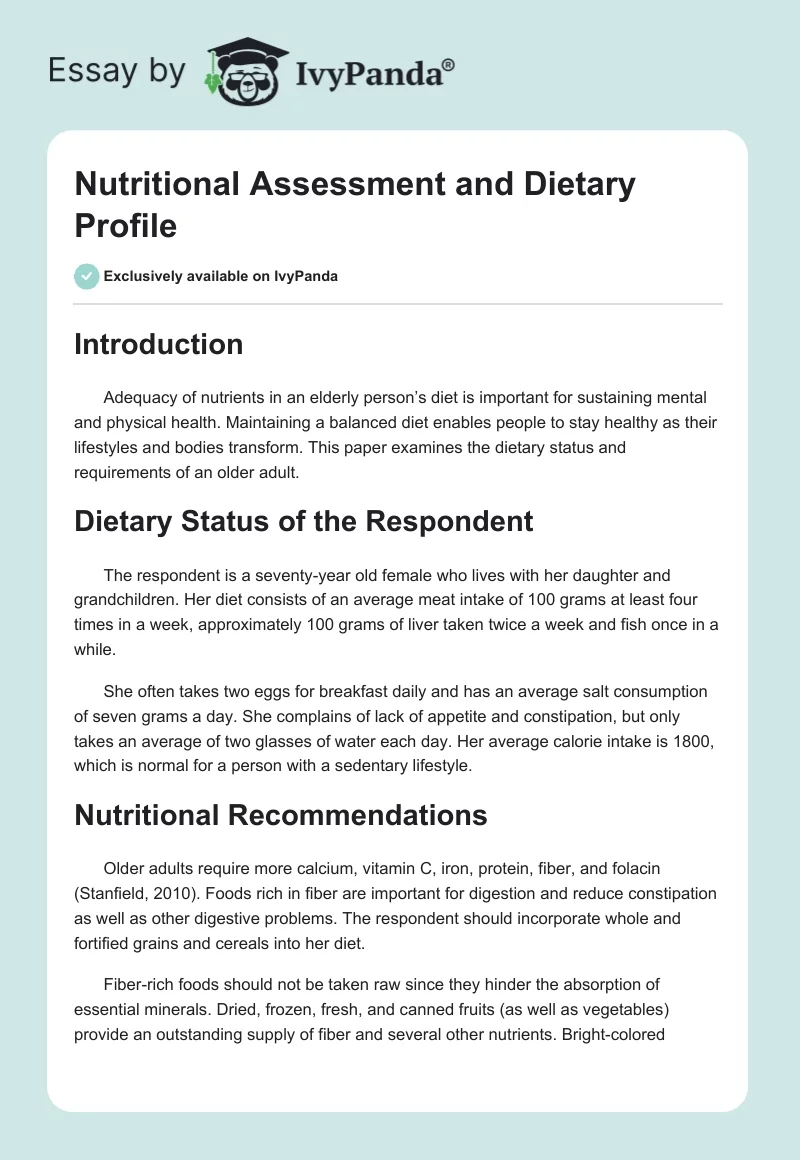 Essay by IvyPanda®

Nutritional Assessment and Dietary Profile

Exclusively available on IvyPanda

Introduction

Adequacy of nutrients in an elderly person's diet is important for sustaining mental and physical health. Maintaining a balanced diet enables people to stay healthy as their lifestyles and bodies transform. This paper examines the dietary status and requirements of an older adult.

Dietary Status of the Respondent

The respondent is a seventy-year old female who lives with her daughter and grandchildren. Her diet consists of an average meat intake of 100 grams at least four times in a week, approximately 100 grams of liver taken twice a week and fish once in a while.

She often takes two eggs for breakfast daily and has an average salt consumption of seven grams a day. She complains of lack of appetite and constipation, but only takes an average of two glasses of water each day. Her average calorie intake is 1800, which is normal for a person with a sedentary lifestyle.

Nutritional Recommendations

Older adults require more calcium, vitamin C, iron, protein, fiber, and folacin (Stanfield, 2010). Foods rich in fiber are important for digestion and reduce constipation as well as other digestive problems. The respondent should incorporate whole and fortified grains and cereals into her diet.

Fiber-rich foods should not be taken raw since they hinder the absorption of essential minerals. Dried, frozen, fresh, and canned fruits (as well as vegetables) provide an outstanding supply of fiber and several other nutrients. Bright-colored